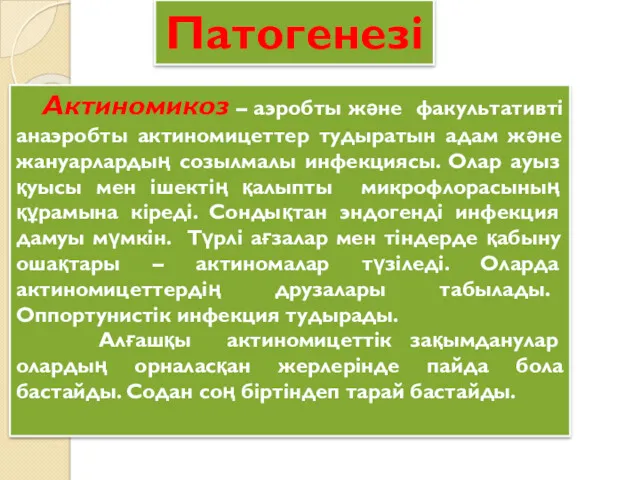 Патогенезі

Актиномикоз – аэробты және факультативті анаэробты актиномицеттер тудыратын адам және жануарлардың созылмалы инфекциясы. Олар ауыз қуысы мен ішектің қалыпты микрофлорасының құрамына кіреді. Сондықтан эндогенді инфекция дамуы мүмкін. Түрлі ағзалар мен тіндерде қабыну ошақтары – актиномалар түзіледі. Оларда актиномицеттердің друзалары табылады. Оппортунистік инфекция тудырады.

Алғашқы актиномицеттік зақымданулар олардың орналасқан жерлерінде пайда бола бастайды. Содан соң біртіндеп тарай бастайды.